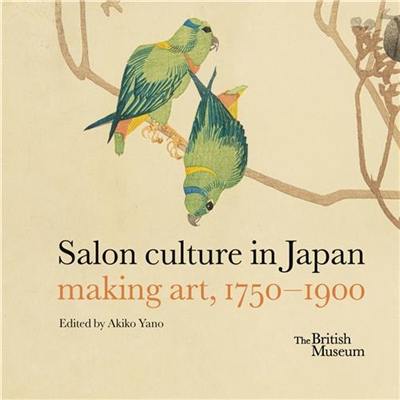 Salon culture in Japan
making art, 1750–1900

Edited by Akiko Yano

The British Museum